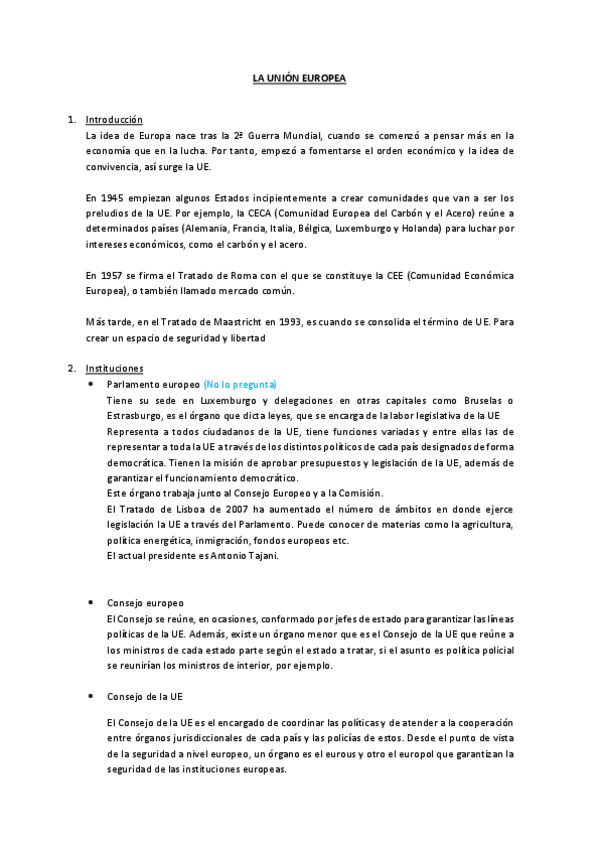 LA UNIÓN EUROPEA

1. Introducción
La idea de Europa nace tras la 2ª Guerra Mundial, cuando se comenzó a pensar más en la economía que en la lucha. Por tanto, empezó a fomentarse el orden económico y la idea de convivencia, así surge la UE.

En 1945 empiezan algunos Estados incipientemente a crear comunidades que van a ser los preludios de la UE. Por ejemplo, la CECA (Comunidad Europea del Carbón y el Acero) reúne a determinados países (Alemania, Francia, Italia, Bélgica, Luxemburgo y Holanda) para luchar por intereses económicos, como el carbón y el acero.

En 1957 se firma el Tratado de Roma con el que se constituye la CEE (Comunidad Económica Europea), o también llamado mercado común.

Más tarde, en el Tratado de Maastricht en 1993, es cuando se consolida el término de UE. Para crear un espacio de seguridad y libertad

2. Instituciones
• Parlamento europeo (No lo pregunta)
Tiene su sede en Luxemburgo y delegaciones en otras capitales como Bruselas o Estrasburgo, es el órgano que dicta leyes, que se encarga de la labor legislativa de la UE
Representa a todos ciudadanos de la UE, tiene funciones variadas y entre ellas las de representar a toda la UE a través de los distintos políticos de cada país designados de forma democrática. Tienen la misión de aprobar presupuestos y legislación de la UE, además de garantizar el funcionamiento democrático.
Este órgano trabaja junto al Consejo Europeo y a la Comisión.
El Tratado de Lisboa de 2007 ha aumentado el número de ámbitos en donde ejerce legislación la UE a través del Parlamento. Puede conocer de materias como la agricultura, política energética, inmigración, fondos europeos etc.
El actual presidente es Antonio Tajani.

• Consejo europeo
El Consejo se reúne, en ocasiones, conformado por jefes de estado para garantizar las líneas políticas de la UE. Además, existe un órgano menor que es el Consejo de la UE que reúne a los ministros de cada estado parte según el estado a tratar, si el asunto es política policial se reunirían los ministros de interior, por ejemplo.

• Consejo de la UE

El Consejo de la UE es el encargado de coordinar las políticas y de atender a la cooperación entre órganos jurisdiccionales de cada país y las policías de estos. Desde el punto de vista de la seguridad a nivel europeo, un órgano es el eurous y otro el europol que garantizan la seguridad de las instituciones europeas.